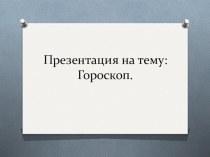 Презентация на тему:
Гороскоп.